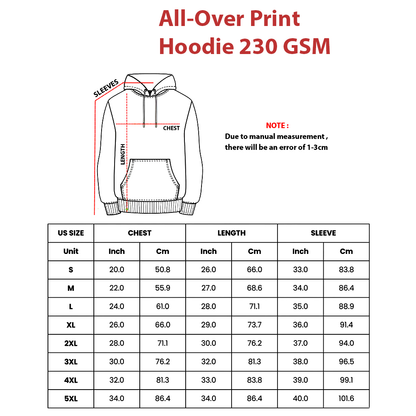 All-Over Print
Hoodie 230 GSM

SLEEVES

CHEST

LENGTH

NOTE :
Due to manual measurement , there will be an error of 1-3cm

| US SIZE | CHEST | | LENGTH | | SLEEVE | |
|---|---|---|---|---|---|---|
| Unit | Inch | Cm | Inch | Cm | Inch | Cm |
| S | 20.0 | 50.8 | 26.0 | 66.0 | 33.0 | 83.8 |
| M | 22.0 | 55.9 | 27.0 | 68.6 | 34.0 | 86.4 |
| L | 24.0 | 61.0 | 28.0 | 71.1 | 35.0 | 88.9 |
| XL | 26.0 | 66.0 | 29.0 | 73.7 | 36.0 | 91.4 |
| 2XL | 28.0 | 71.1 | 30.0 | 76.2 | 37.0 | 94.0 |
| 3XL | 30.0 | 76.2 | 32.0 | 81.3 | 38.0 | 96.5 |
| 4XL | 32.0 | 81.3 | 33.0 | 83.8 | 39.0 | 99.1 |
| 5XL | 34.0 | 86.4 | 34.0 | 86.4 | 40.0 | 101.6 |